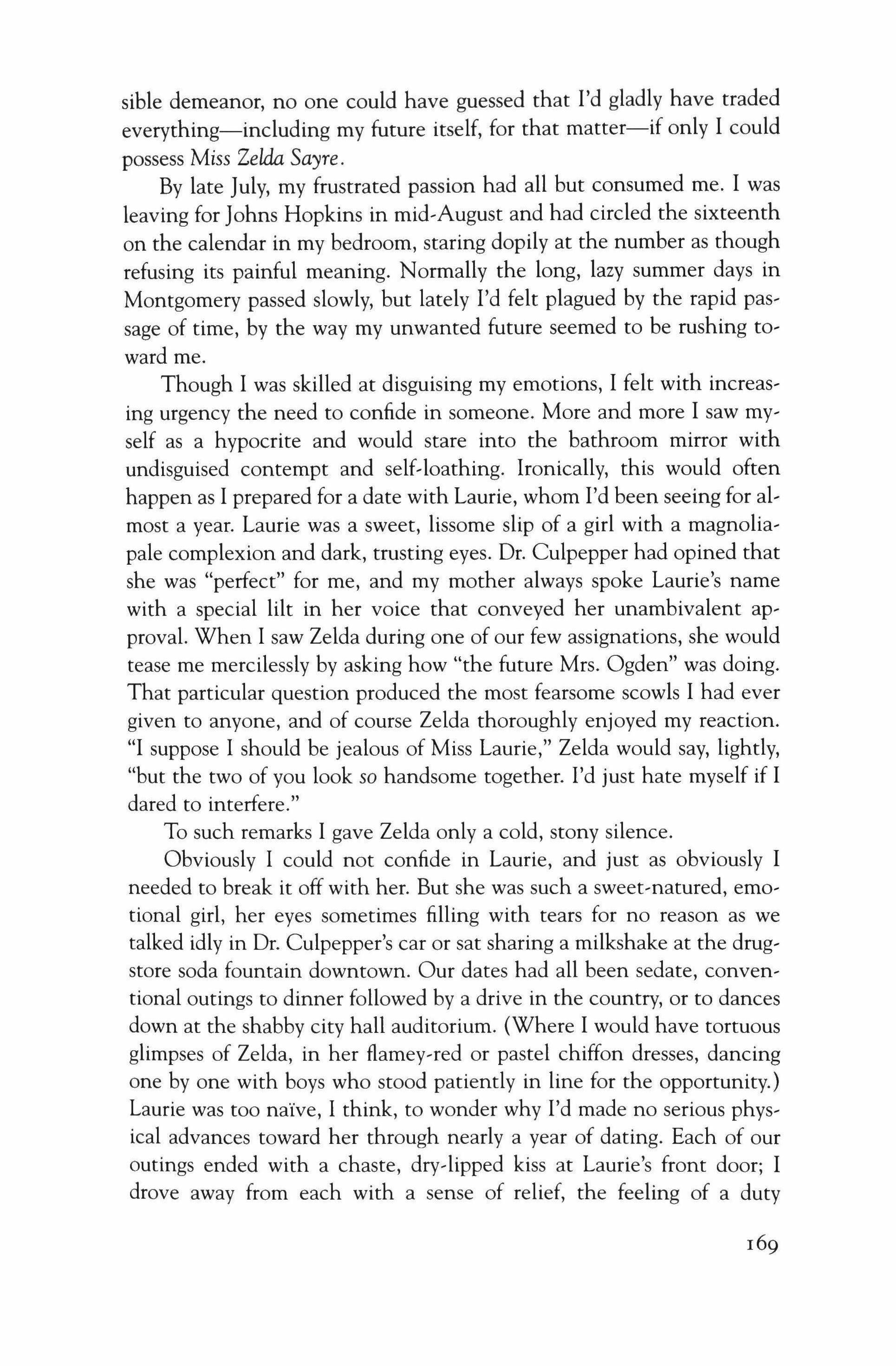 sible demeanor, no one could have guessed that I'd gladly have traded everything—including my future itself, for that matter—if only I could possess Miss Zelda Sayre.

By late July, my frustrated passion had all but consumed me. I was leaving for Johns Hopkins in mid-August and had circled the sixteenth on the calendar in my bedroom, staring dopily at the number as though refusing its painful meaning. Normally the long, lazy summer days in Montgomery passed slowly, but lately I'd felt plagued by the rapid passage of time, by the way my unwanted future seemed to be rushing toward me.

Though I was skilled at disguising my emotions, I felt with increasing urgency the need to confide in someone. More and more I saw myself as a hypocrite and would stare into the bathroom mirror with undisguised contempt and self-loathing. Ironically, this would often happen as I prepared for a date with Laurie, whom I'd been seeing for almost a year. Laurie was a sweet, lissome slip of a girl with a magnolia-pale complexion and dark, trusting eyes. Dr. Culpepper had opined that she was "perfect" for me, and my mother always spoke Laurie's name with a special lilt in her voice that conveyed her unambivalent approval. When I saw Zelda during one of our few assignations, she would tease me mercilessly by asking how "the future Mrs. Ogden" was doing. That particular question produced the most fearsome scowls I had ever given to anyone, and of course Zelda thoroughly enjoyed my reaction. "I suppose I should be jealous of Miss Laurie," Zelda would say, lightly, "but the two of you look so handsome together. I'd just hate myself if I dared to interfere."

To such remarks I gave Zelda only a cold, stony silence.

Obviously I could not confide in Laurie, and just as obviously I needed to break it off with her. But she was such a sweet-natured, emotional girl, her eyes sometimes filling with tears for no reason as we talked idly in Dr. Culpepper's car or sat sharing a milkshake at the drugstore soda fountain downtown. Our dates had all been sedate, conventional outings to dinner followed by a drive in the country, or to dances down at the shabby city hall auditorium. (Where I would have tortuous glimpses of Zelda, in her flamey-red or pastel chiffon dresses, dancing one by one with boys who stood patiently in line for the opportunity.) Laurie was too naïve, I think, to wonder why I'd made no serious physical advances toward her through nearly a year of dating. Each of our outings ended with a chaste, dry-lipped kiss at Laurie's front door; I drove away from each with a sense of relief, the feeling of a duty

169